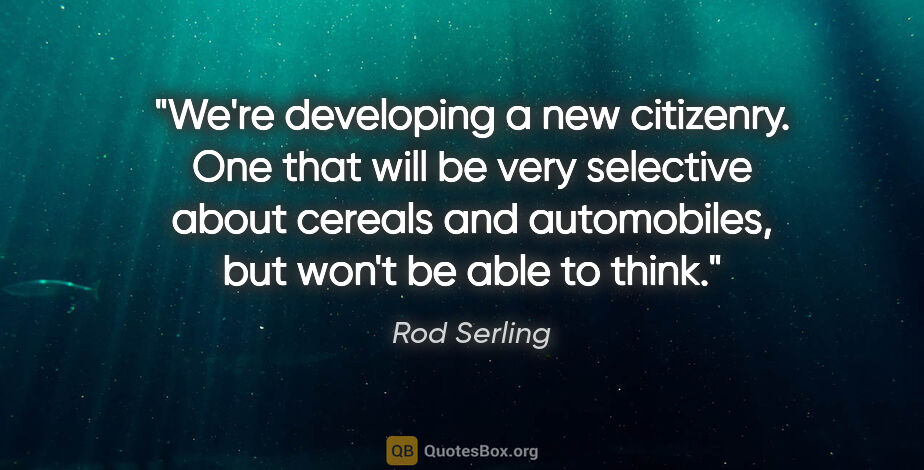 "We're developing a new citizenry. One that will be very selective about cereals and automobiles, but won't be able to think."

Rod Serling

QB QuotesBox.org